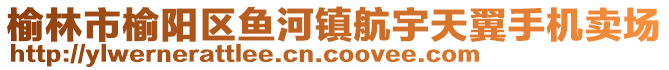 榆林市榆阳区鱼河镇航宇天翼手机卖场
http://ylwernerattlee.cn.coovee.com